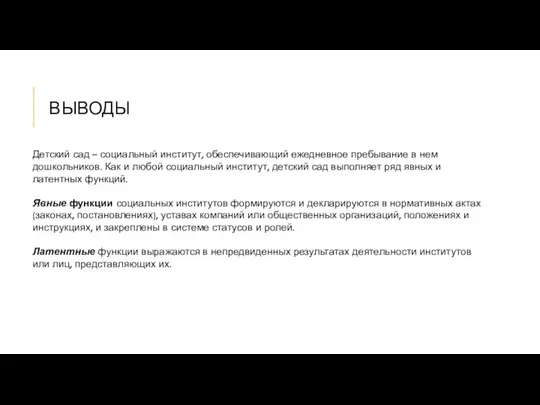 ВЫВОДЫ

Детский сад – социальный институт, обеспечивающий ежедневное пребывание в нем дошкольников. Как и любой социальный институт, детский сад выполняет ряд явных и латентных функций.

Явные функции социальных институтов формируются и декларируются в нормативных актах (законах, постановлениях), уставах компаний или общественных организаций, положениях и инструкциях, и закреплены в системе статусов и ролей.

Латентные функции выражаются в непредвиденных результатах деятельности институтов или лиц, представляющих их.